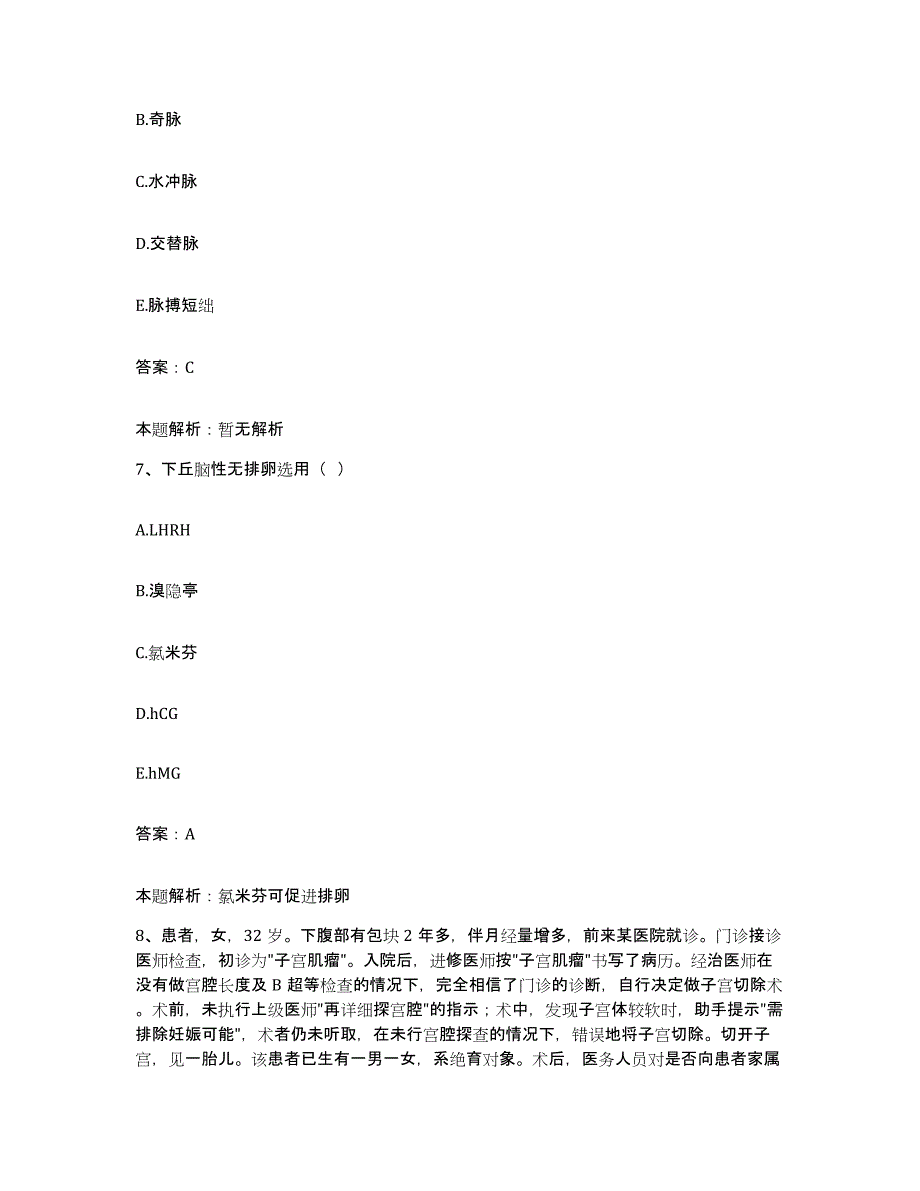 B.奇脉

C.水冲脉

D.交替脉

E.脉搏短绌

答案：C

本题解析：暂无解析

7、下丘脑性无排卵选用（ ）

A.LHRH

B.溴隐亭

C.氯米芬

D.hCG

E.hMG

答案：A

本题解析：氯米芬可促进排卵

8、患者，女，32 岁。下腹部有包块 2 年多，伴月经量增多，前来某医院就诊。门诊接诊医师检查，初诊为"子宫肌瘤"。入院后，进修医师按"子宫肌瘤"书写了病历。经治医师在没有做宫腔长度及 B 超等检查的情况下，完全相信了门诊的诊断，自行决定做子宫切除术。术前，未执行上级医师"再详细探宫腔"的指示；术中，发现子宫体较软时，助手提示"需排除妊娠可能"，术者仍未听取，在未行宫腔探查的情况下，错误地将子宫切除。切开子宫，见一胎儿。该患者已生有一男一女，系绝育对象。术后，医务人员对是否向患者家属